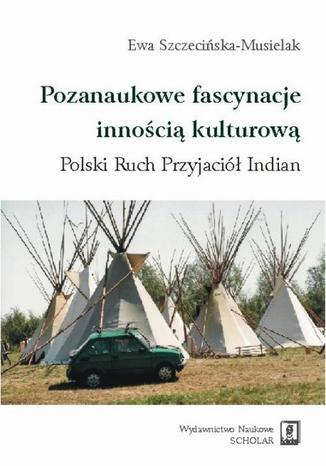 Ewa Szczecińska-Musielak

Pozanaukowe fascynacje innością kulturową

Polski Ruch Przyjaciół Indian

Wydawnictwo Naukowe
SCHOLAR